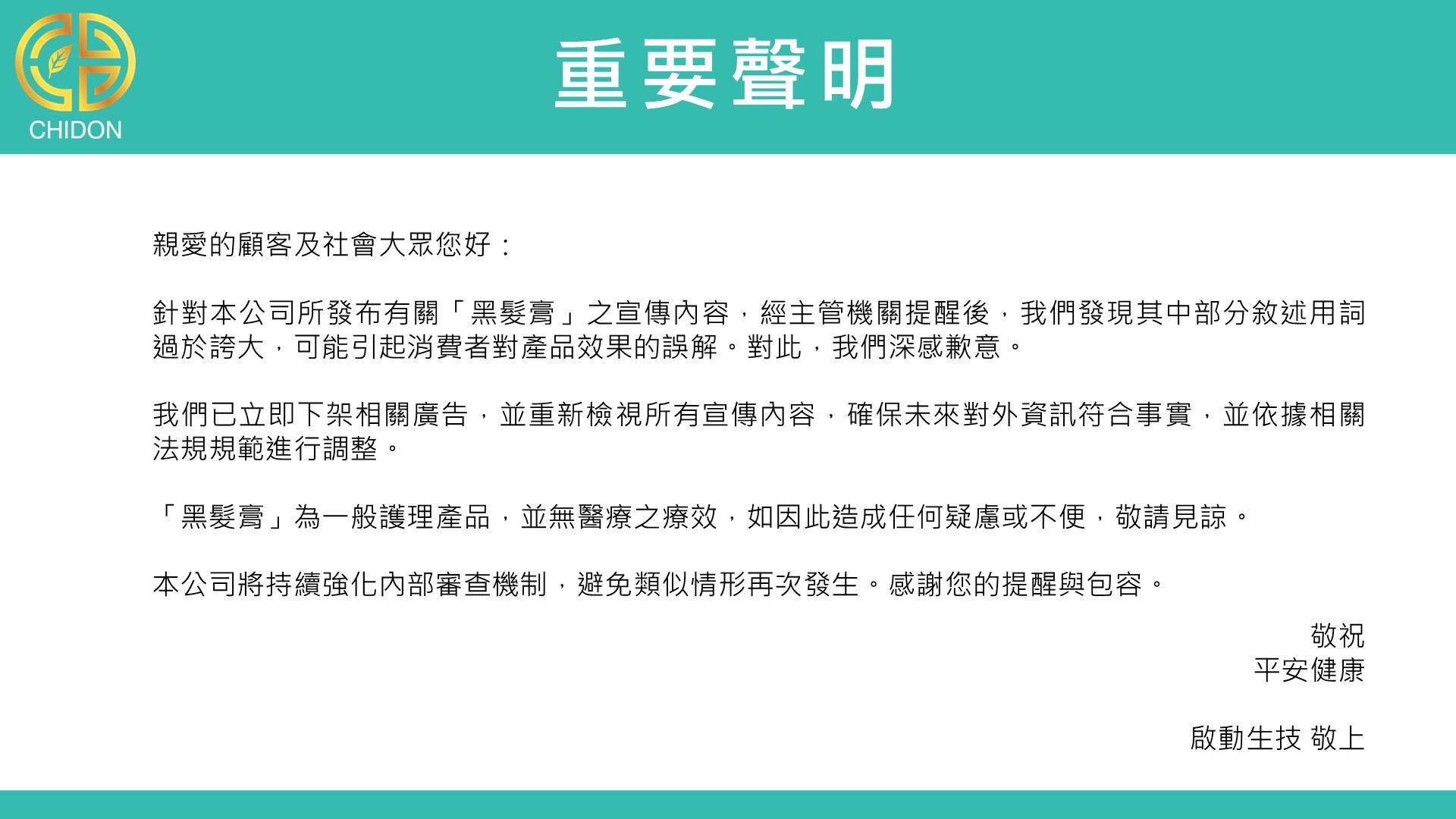 CHIDON

重要聲明

親愛的顧客及社會大眾您好：

針對本公司所發布有關「黑髮膏」之宣傳內容，經主管機關提醒後，我們發現其中部分敘述用詞過於誇大，可能引起消費者對產品效果的誤解。對此，我們深感歉意。

我們已立即下架相關廣告，並重新檢視所有宣傳內容，確保未來對外資訊符合事實，並依據相關法規規範進行調整。

「黑髮膏」為一般護理產品，並無醫療之療效，如因此造成任何疑慮或不便，敬請見諒。

本公司將持續強化內部審查機制，避免類似情形再次發生。感謝您的提醒與包容。

敬祝
平安健康

啟動生技 敬上